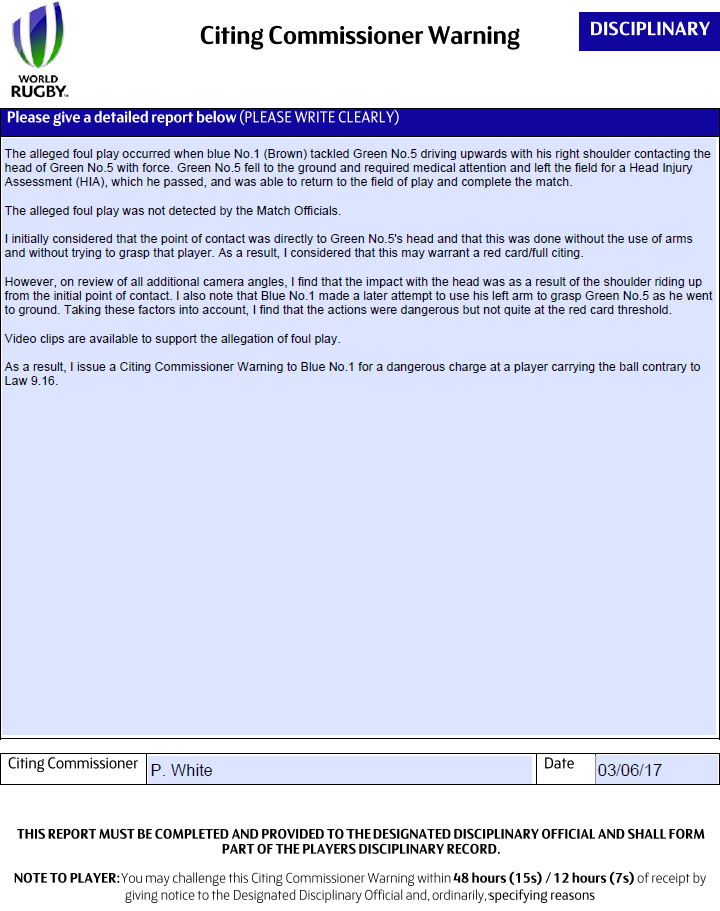 WORLD RUGBY.

Citing Commissioner Warning

DISCIPLINARY

Please give a detailed report below (PLEASE WRITE CLEARLY)

The alleged foul play occurred when blue No.1 (Brown) tackled Green No.5 driving upwards with his right shoulder contacting the head of Green No.5 with force. Green No.5 fell to the ground and required medical attention and left the field for a Head Injury Assessment (HIA), which he passed, and was able to return to the field of play and complete the match.

The alleged foul play was not detected by the Match Officials.

I initially considered that the point of contact was directly to Green No.5's head and that this was done without the use of arms and without trying to grasp that player. As a result, I considered that this may warrant a red card/full citing.

However, on review of all additional camera angles, I find that the impact with the head was as a result of the shoulder riding up from the initial point of contact. I also note that Blue No.1 made a later attempt to use his left arm to grasp Green No.5 as he went to ground. Taking these factors into account, I find that the actions were dangerous but not quite at the red card threshold.

Video clips are available to support the allegation of foul play.

As a result, I issue a Citing Commissioner Warning to Blue No.1 for a dangerous charge at a player carrying the ball contrary to Law 9.16.

| Citing Commissioner | P. White | Date | 03/06/17 |
|---|---|---|---|

THIS REPORT MUST BE COMPLETED AND PROVIDED TO THE DESIGNATED DISCIPLINARY OFFICIAL AND SHALL FORM PART OF THE PLAYERS DISCIPLINARY RECORD.

NOTE TO PLAYER: You may challenge this Citing Commissioner Warning within 48 hours (15s) / 12 hours (7s) of receipt by giving notice to the Designated Disciplinary Official and, ordinarily, specifying reasons